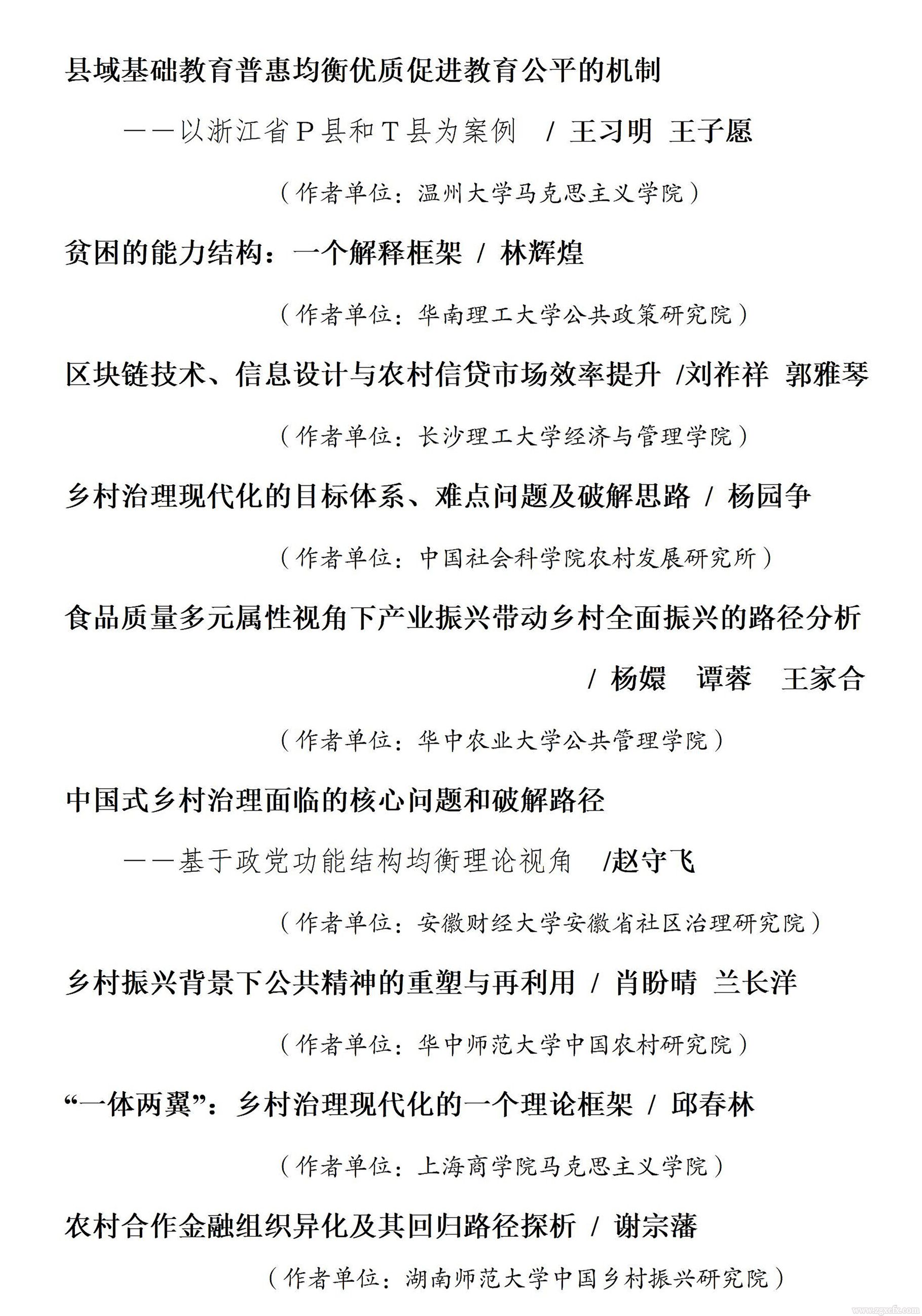 县域基础教育普惠均衡优质促进教育公平的机制

——以浙江省P县和T县为案例　/ 王习明 王子愿

（作者单位：温州大学马克思主义学院）

贫困的能力结构：一个解释框架 / 林辉煌

（作者单位：华南理工大学公共政策研究院）

区块链技术、信息设计与农村信贷市场效率提升 /刘祚祥 郭雅琴

（作者单位：长沙理工大学经济与管理学院）

乡村治理现代化的目标体系、难点问题及破解思路 / 杨园争

（作者单位：中国社会科学院农村发展研究所）

食品质量多元属性视角下产业振兴带动乡村全面振兴的路径分析

/ 杨嬛　谭蓉　王家合

（作者单位：华中农业大学公共管理学院）

中国式乡村治理面临的核心问题和破解路径

——基于政党功能结构均衡理论视角　/赵守飞

（作者单位：安徽财经大学安徽省社区治理研究院）

乡村振兴背景下公共精神的重塑与再利用 / 肖盼晴 兰长洋

（作者单位：华中师范大学中国农村研究院）

“一体两翼”：乡村治理现代化的一个理论框架 / 邱春林

（作者单位：上海商学院马克思主义学院）

农村合作金融组织异化及其回归路径探析 / 谢宗藩

（作者单位：湖南师范大学中国乡村振兴研究院）

www.zgxcfx.com